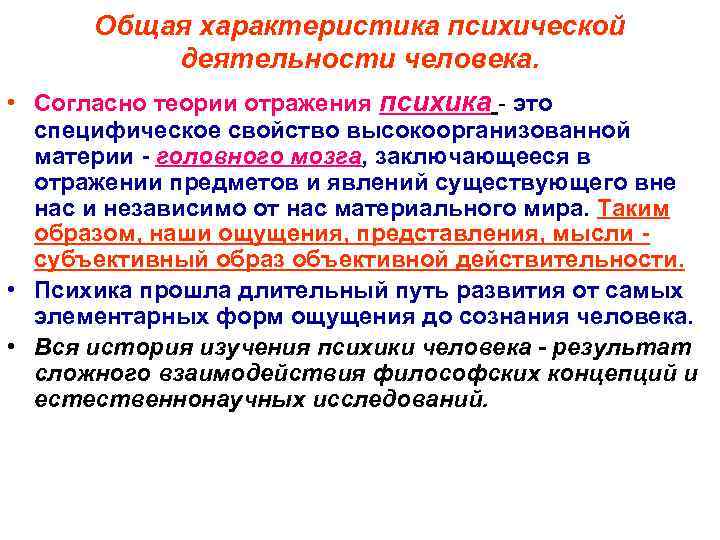 Общая характеристика психической деятельности человека.

• Согласно теории отражения психика - это специфическое свойство высокоорганизованной материи - головного мозга, заключающееся в отражении предметов и явлений существующего вне нас и независимо от нас материального мира. Таким образом, наши ощущения, представления, мысли - субъективный образ объективной действительности.
• Психика прошла длительный путь развития от самых элементарных форм ощущения до сознания человека.
• Вся история изучения психики человека - результат сложного взаимодействия философских концепций и естественнонаучных исследований.